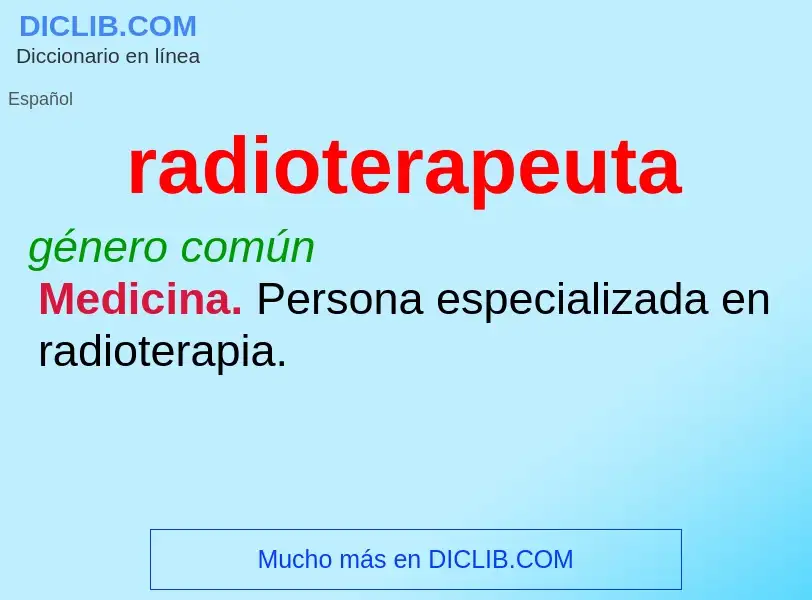 DICLIB.COM
Diccionario en línea

Español

radioterapeuta

género común

Medicina. Persona especializada en radioterapia.

Mucho más en DICLIB.COM